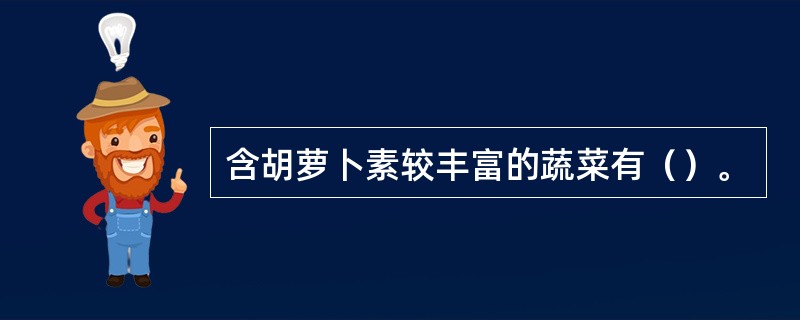 含胡萝卜素较丰富的蔬菜有（）。